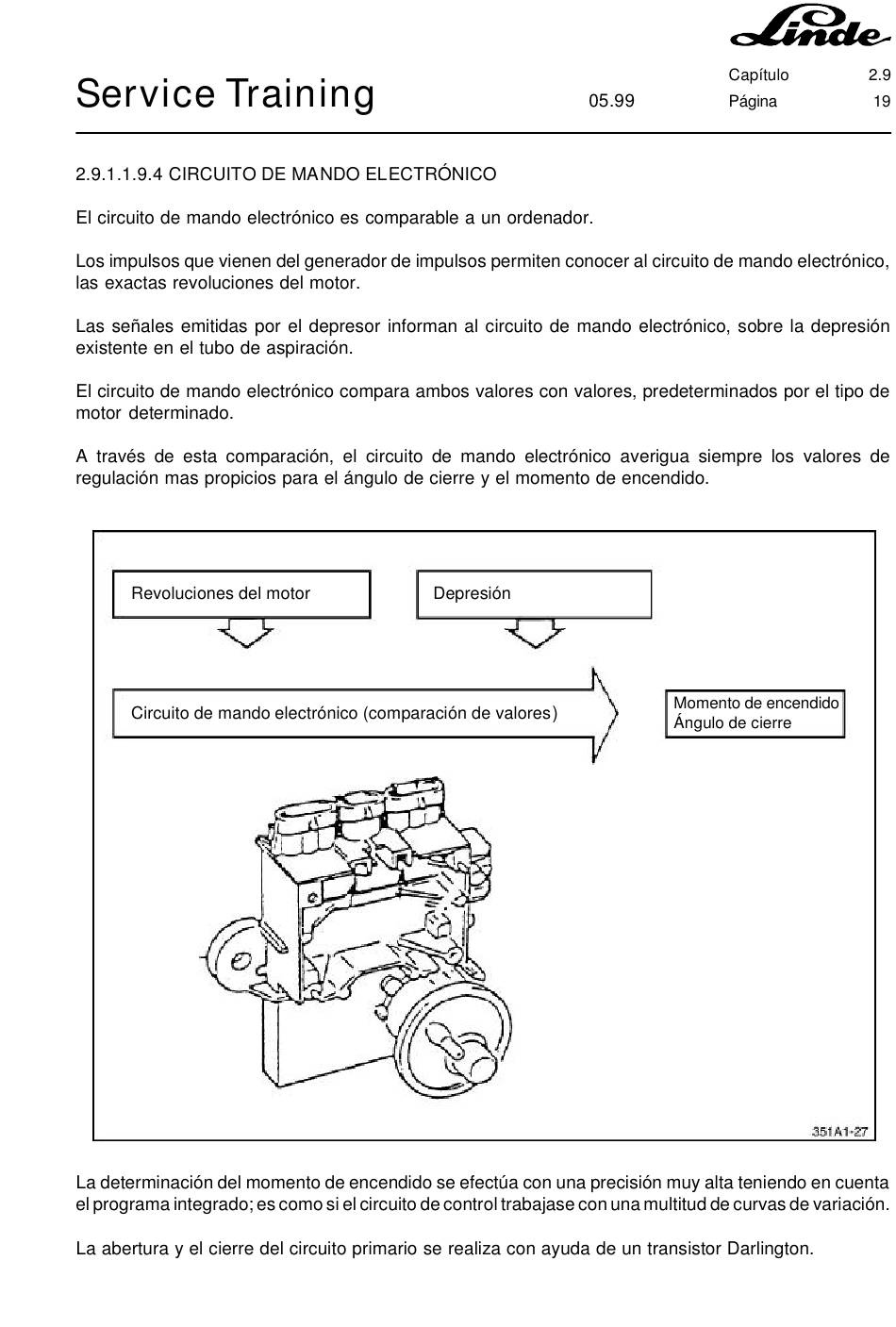 Linde

Service Training

05.99

Capítulo 2.9
Página 19

2.9.1.1.9.4 CIRCUITO DE MANDO ELECTRÓNICO

El circuito de mando electrónico es comparable a un ordenador.

Los impulsos que vienen del generador de impulsos permiten conocer al circuito de mando electrónico, las exactas revoluciones del motor.

Las señales emitidas por el depresor informan al circuito de mando electrónico, sobre la depresión existente en el tubo de aspiración.

El circuito de mando electrónico compara ambos valores con valores, predeterminados por el tipo de motor determinado.

A través de esta comparación, el circuito de mando electrónico averigua siempre los valores de regulación mas propicios para el ángulo de cierre y el momento de encendido.

Revoluciones del motor

Depresión

Circuito de mando electrónico (comparación de valores)

Momento de encendido
Ángulo de cierre

351A1-27

La determinación del momento de encendido se efectúa con una precisión muy alta teniendo en cuenta el programa integrado; es como si el circuito de control trabajase con una multitud de curvas de variación.

La abertura y el cierre del circuito primario se realiza con ayuda de un transistor Darlington.